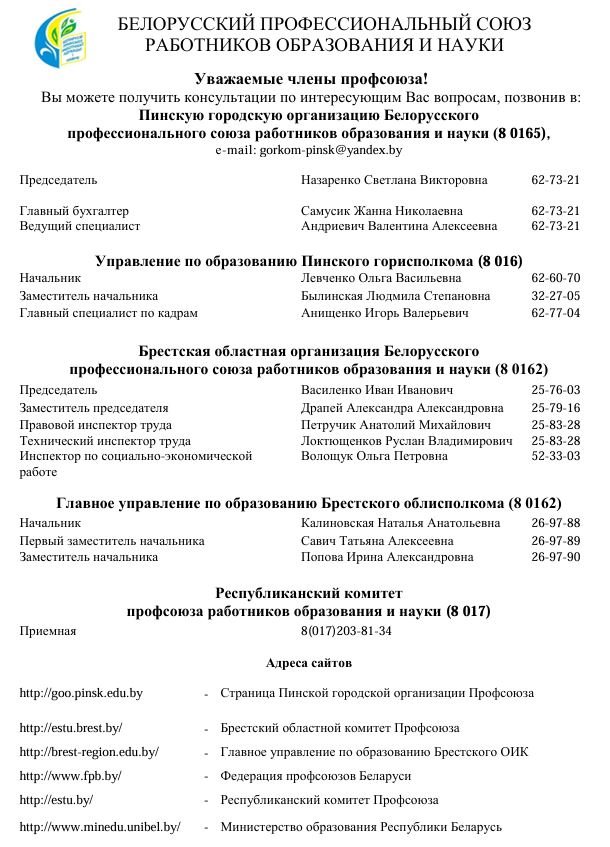 БЕЛОРУССКИЙ ПРОФЕССИОНАЛЬНЫЙ СОЮЗ
РАБОТНИКОВ ОБРАЗОВАНИЯ И НАУКИ

Уважаемые члены профсоюза!
Вы можете получить консультации по интересующим Вас вопросам, позвонив в:
Пинскую городскую организацию Белорусского
профессионального союза работников образования и науки (8 0165),
e-mail: gorkom-pinsk@yandex.by

Председатель Назаренко Светлана Викторовна 62-73-21

Главный бухгалтер Самусик Жанна Николаевна 62-73-21
Ведущий специалист Андриевич Валентина Алексеевна 62-73-21

Управление по образованию Пинского горисполкома (8 016)
Начальник Левченко Ольга Васильевна 62-60-70
Заместитель начальника Былинская Людмила Степановна 32-27-05
Главный специалист по кадрам Анищенко Игорь Валерьевич 62-77-04

Брестская областная организация Белорусского
профессионального союза работников образования и науки (8 0162)
Председатель Василенко Иван Иванович 25-76-03
Заместитель председателя Драпей Александра Александровна 25-79-16
Правовой инспектор труда Петручик Анатолий Михайлович 25-83-28
Технический инспектор труда Локтющенков Руслан Владимирович 25-83-28
Инспектор по социально-экономической работе Волощук Ольга Петровна 52-33-03

Главное управление по образованию Брестского облисполкома (8 0162)
Начальник Калиновская Наталья Анатольевна 26-97-88
Первый заместитель начальника Савич Татьяна Алексеевна 26-97-89
Заместитель начальника Попова Ирина Александровна 26-97-90

Республиканский комитет
профсоюза работников образования и науки (8 017)
Приемная 8(017)203-81-34

Адреса сайтов

http://goo.pinsk.edu.by - Страница Пинской городской организации Профсоюза

http://estu.brest.by/ - Брестский областной комитет Профсоюза
http://brest-region.edu.by/ - Главное управление по образованию Брестского ОИК
http://www.fpb.by/ - Федерация профсоюзов Беларуси
http://estu.by/ - Республиканский комитет Профсоюза
http://www.minedu.unibel.by/ - Министерство образования Республики Беларусь